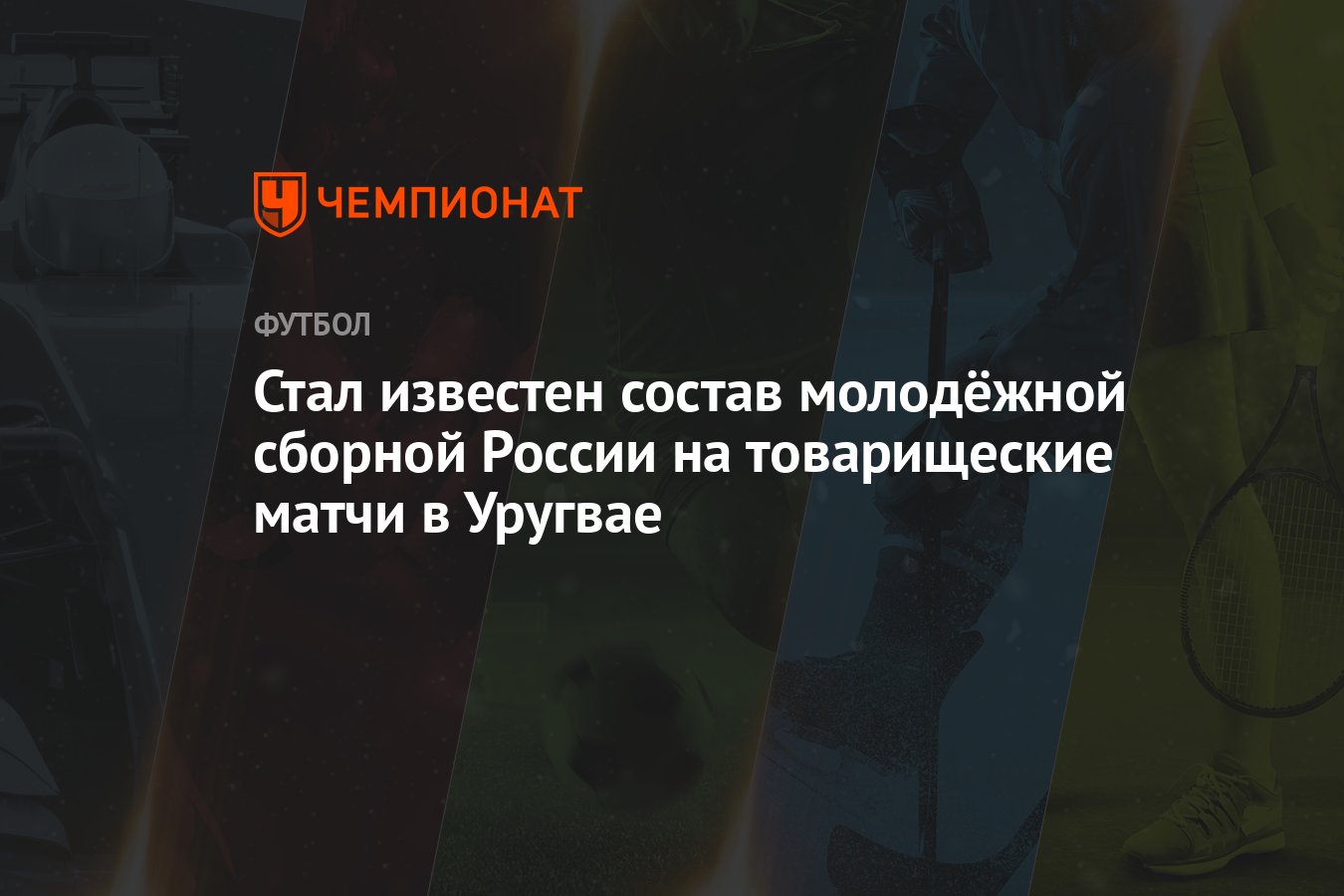 ЧЕМПИОНАТ

ФУТБОЛ

Стал известен состав молодёжной сборной России на товарищеские матчи в Уругвае